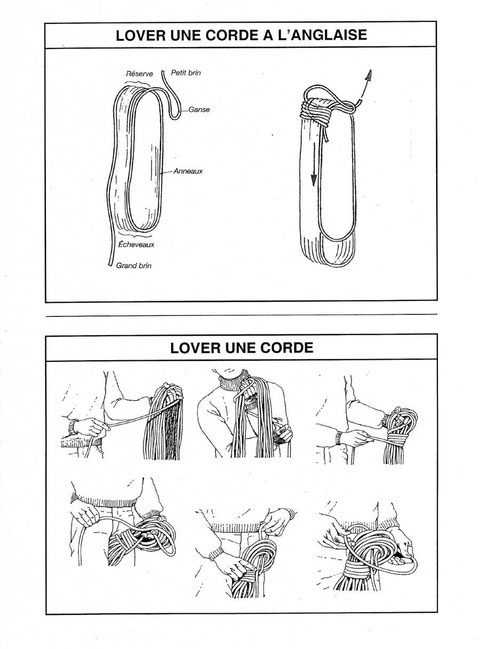 LOVER UNE CORDE A L'ANGLAISE

Réserve

Petit brin

Ganse

Anneaux

Écheveaux

Grand brin

LOVER UNE CORDE